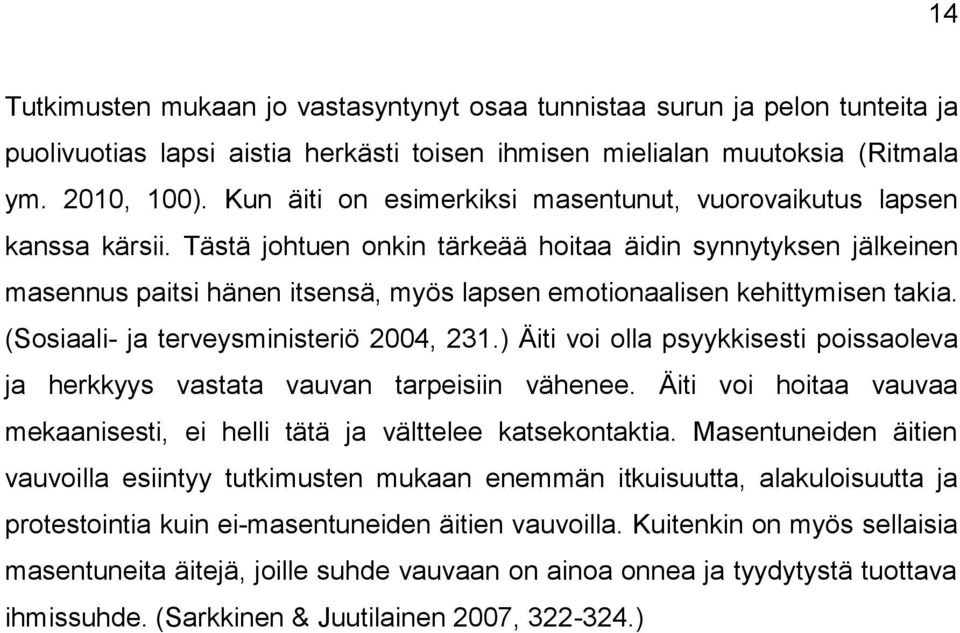 14

Tutkimusten mukaan jo vastasyntynyt osaa tunnistaa surun ja pelon tunteita ja puolivuotias lapsi aistia herkästi toisen ihmisen mielialan muutoksia (Ritmala ym. 2010, 100). Kun äiti on esimerkiksi masentunut, vuorovaikutus lapsen kanssa kärsii. Tästä johtuen onkin tärkeää hoitaa äidin synnytyksen jälkeinen masennus paitsi hänen itsensä, myös lapsen emotionaalisen kehittymisen takia. (Sosiaali- ja terveysministeriö 2004, 231.) Äiti voi olla psyykkisesti poissaoleva ja herkkyys vastata vauvan tarpeisiin vähenee. Äiti voi hoitaa vauvaa mekaanisesti, ei helli tätä ja välttelee katsekontaktia. Masentuneiden äitien vauvoilla esiintyy tutkimusten mukaan enemmän itkuisuutta, alakuloisuutta ja protestointia kuin ei-masentuneiden äitien vauvoilla. Kuitenkin on myös sellaisia masentuneita äitejä, joille suhde vauvaan on ainoa onnea ja tyydytystä tuottava ihmissuhde. (Sarkkinen & Juutilainen 2007, 322-324.)